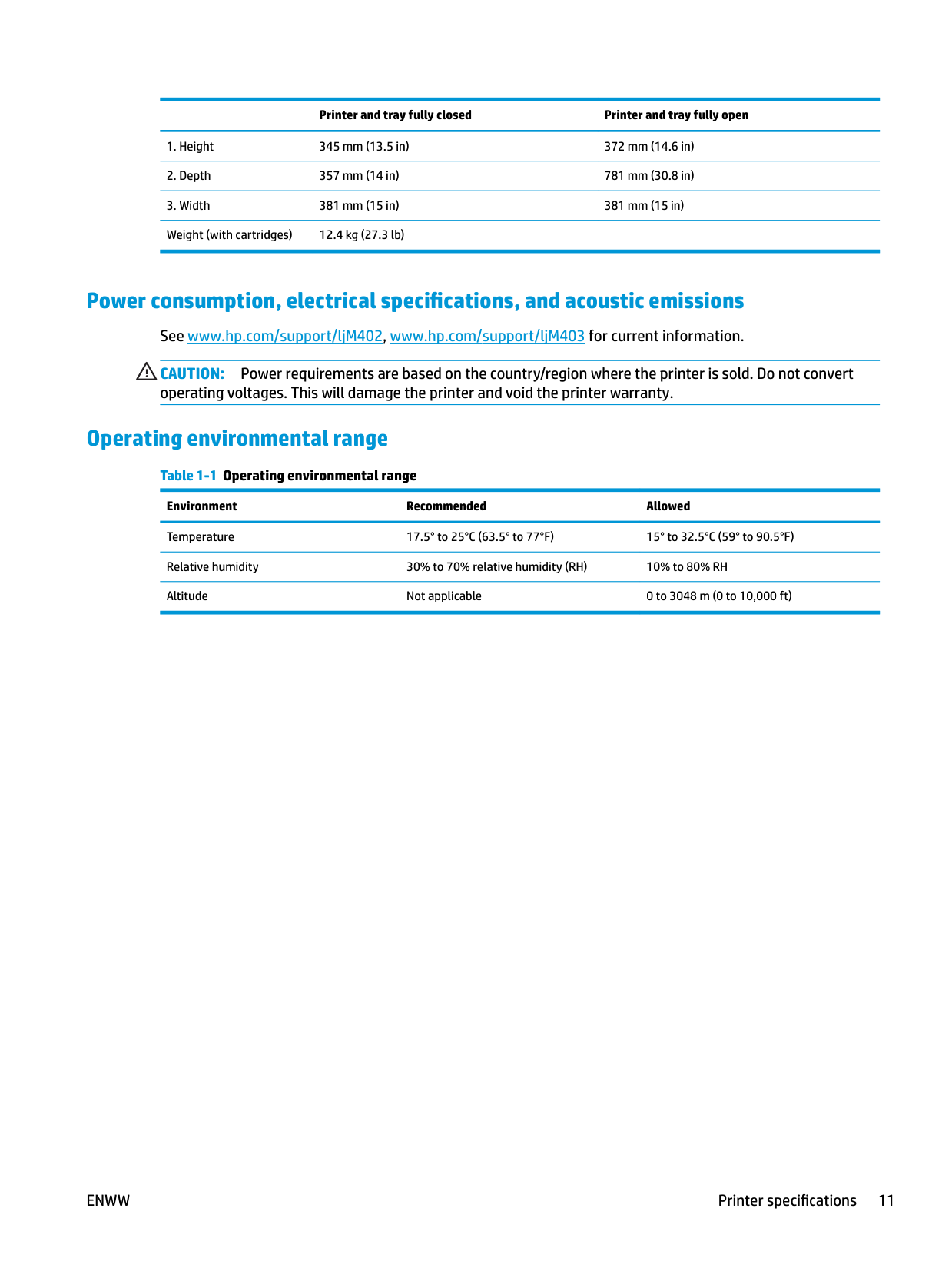 | | Printer and tray fully closed | Printer and tray fully open |
|---|---|---|
| 1. Height | 345 mm (13.5 in) | 372 mm (14.6 in) |
| 2. Depth | 357 mm (14 in) | 781 mm (30.8 in) |
| 3. Width | 381 mm (15 in) | 381 mm (15 in) |
| Weight (with cartridges) | 12.4 kg (27.3 lb) | |

Power consumption, electrical specifications, and acoustic emissions

See www.hp.com/support/ljM402, www.hp.com/support/ljM403 for current information.

CAUTION: Power requirements are based on the country/region where the printer is sold. Do not convert operating voltages. This will damage the printer and void the printer warranty.

Operating environmental range

Table 1-1 Operating environmental range

| Environment | Recommended | Allowed |
|---|---|---|
| Temperature | 17.5° to 25°C (63.5° to 77°F) | 15° to 32.5°C (59° to 90.5°F) |
| Relative humidity | 30% to 70% relative humidity (RH) | 10% to 80% RH |
| Altitude | Not applicable | 0 to 3048 m (0 to 10,000 ft) |

ENWW

Printer specifications 11